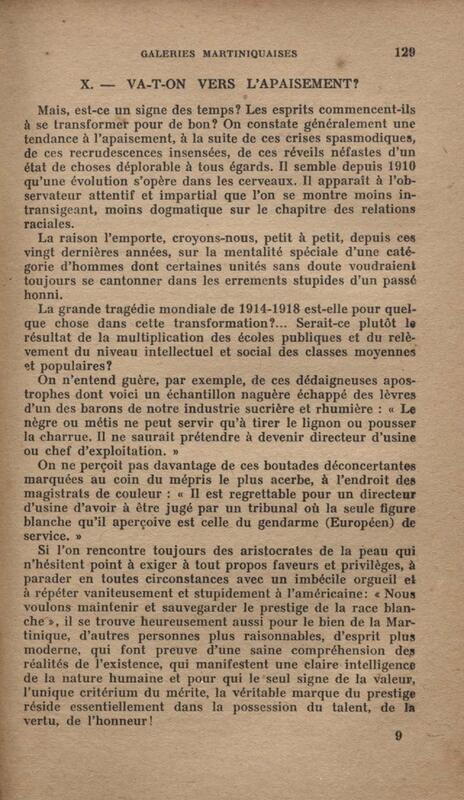 GALERIES MARTINIQUAISES 129

X. — VA-T-ON VERS L'APAISEMENT?

Mais, est-ce un signe des temps? Les esprits commencent-ils à se transformer pour de bon? On constate généralement une tendance à l'apaisement, à la suite de ces crises spasmodiques, de ces recrudescences insensées, de ces réveils néfastes d'un état de choses déplorable à tous égards. Il semble depuis 1910 qu'une évolution s'opère dans les cerveaux. Il apparaît à l'observateur attentif et impartial que l'on se montre moins intransigeant, moins dogmatique sur le chapitre des relations raciales.

La raison l'emporte, croyons-nous, petit à petit, depuis ces vingt dernières années, sur la mentalité spéciale d'une catégorie d'hommes dont certaines unités sans doute voudraient toujours se cantonner dans les errements stupides d'un passé honni.

La grande tragédie mondiale de 1914-1918 est-elle pour quelque chose dans cette transformation?... Serait-ce plutôt le résultat de la multiplication des écoles publiques et du relèvement du niveau intellectuel et social des classes moyennes et populaires?

On n'entend guère, par exemple, de ces dédaigneuses apostrophes dont voici un échantillon naguère échappé des lèvres d'un des barons de notre industrie sucrière et rhumière : « Le nègre ou métis ne peut servir qu'à tirer le lignon ou pousser la charrue. Il ne saurait prétendre à devenir directeur d'usine ou chef d'exploitation. »

On ne perçoit pas davantage de ces boutades déconcertantes marquées au coin du mépris le plus acerbe, à l'endroit des magistrats de couleur : « Il est regrettable pour un directeur d'usine d'avoir à être jugé par un tribunal où la seule figure blanche qu'il aperçoive est celle du gendarme (Européen) de service. »

Si l'on rencontre toujours des aristocrates de la peau qui n'hésitent point à exiger à tout propos faveurs et privilèges, à parader en toutes circonstances avec un imbécile orgueil et à répéter vaniteusement et stupidement à l'américaine: « Nous voulons maintenir et sauvegarder le prestige de la race blanche », il se trouve heureusement aussi pour le bien de la Martinique, d'autres personnes plus raisonnables, d'esprit plus moderne, qui font preuve d'une saine compréhension des réalités de l'existence, qui manifestent une claire intelligence de la nature humaine et pour qui le seul signe de la valeur, l'unique critérium du mérite, la véritable marque du prestige réside essentiellement dans la possession du talent, de la vertu, de l'honneur!

9